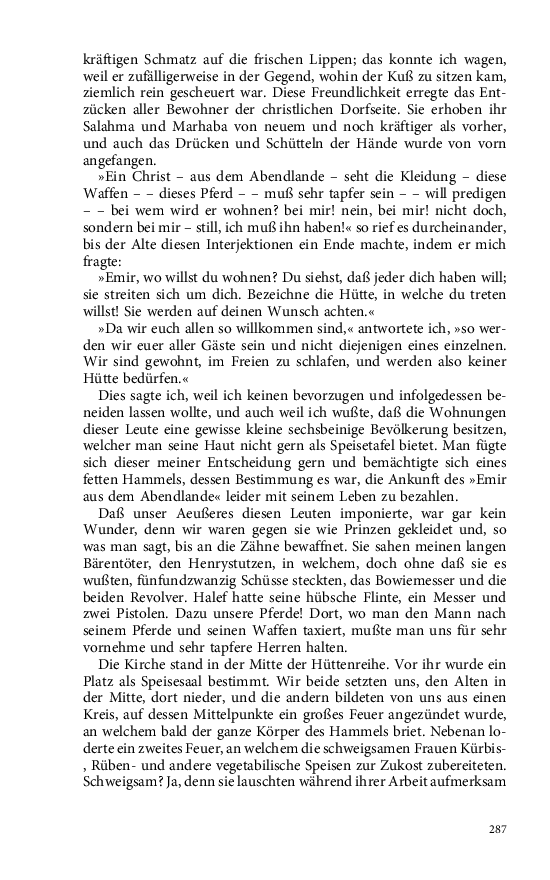 kräftigen Schmatz auf die frischen Lippen; das konnte ich wagen, weil er zufälligerweise in der Gegend, wohin der Kuß zu sitzen kam, ziemlich rein gescheuert war. Diese Freundlichkeit erregte das Entzücken aller Bewohner der christlichen Dorfseite. Sie erhoben ihr Salahma und Marhaba von neuem und noch kräftiger als vorher, und auch das Drücken und Schütteln der Hände wurde von vorn angefangen.

»Ein Christ – aus dem Abendlande – seht die Kleidung – diese Waffen – – dieses Pferd – – muß sehr tapfer sein – – will predigen – – bei wem wird er wohnen? bei mir! nein, bei mir! nicht doch, sondern bei mir – still, ich muß ihn haben!« so rief es durcheinander, bis der Alte diesen Interjektionen ein Ende machte, indem er mich fragte:

»Emir, wo willst du wohnen? Du siehst, daß jeder dich haben will; sie streiten sich um dich. Bezeichne die Hütte, in welche du treten willst! Sie werden auf deinen Wunsch achten.«

»Da wir euch allen so willkommen sind,« antwortete ich, »so werden wir euer aller Gäste sein und nicht diejenigen eines einzelnen. Wir sind gewohnt, im Freien zu schlafen, und werden also keiner Hütte bedürfen.«

Dies sagte ich, weil ich keinen bevorzugen und infolgedessen beneiden lassen wollte, und auch weil ich wußte, daß die Wohnungen dieser Leute eine gewisse kleine sechsbeinige Bevölkerung besitzen, welcher man seine Haut nicht gern als Speisetafel bietet. Man fügte sich dieser meiner Entscheidung gern und bemächtigte sich eines fetten Hammels, dessen Bestimmung es war, die Ankunft des »Emir aus dem Abendlande« leider mit seinem Leben zu bezahlen.

Daß unser Aeußeres diesen Leuten imponierte, war gar kein Wunder, denn wir waren gegen sie wie Prinzen gekleidet und, so was man sagt, bis an die Zähne bewaffnet. Sie sahen meinen langen Bärentöter, den Henrystutzen, in welchem, doch ohne daß sie es wußten, fünfundzwanzig Schüsse steckten, das Bowiemesser und die beiden Revolver. Halef hatte seine hübsche Flinte, ein Messer und zwei Pistolen. Dazu unsere Pferde! Dort, wo man den Mann nach seinem Pferde und seinen Waffen taxiert, mußte man uns für sehr vornehme und sehr tapfere Herren halten.

Die Kirche stand in der Mitte der Hüttenreihe. Vor ihr wurde ein Platz als Speisesaal bestimmt. Wir beide setzten uns, den Alten in der Mitte, dort nieder, und die andern bildeten von uns aus einen Kreis, auf dessen Mittelpunkte ein großes Feuer angezündet wurde, an welchem bald der ganze Körper des Hammels briet. Nebenan loderte ein zweites Feuer, an welchem die schweigsamen Frauen Kürbis-, Rüben- und andere vegetabilische Speisen zur Zukost zubereiteten. Schweigsam? Ja, denn sie lauschten während ihrer Arbeit aufmerksam

287